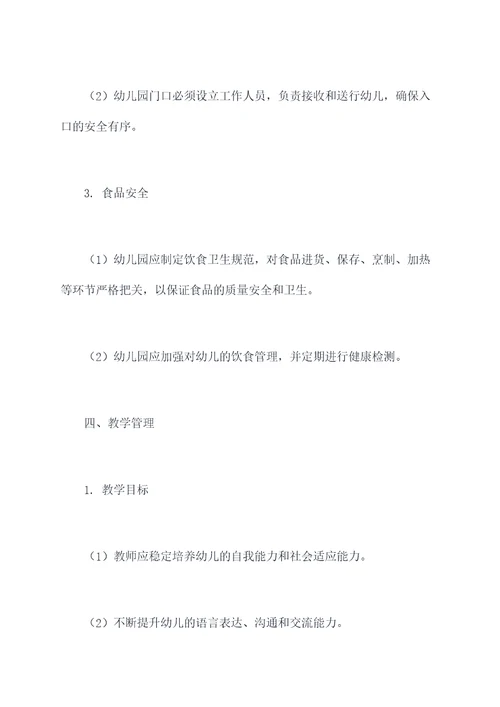 （2）幼儿园门口必须设立工作人员，负责接收和送行幼儿，确保入口的安全有序。

3. 食品安全

（1）幼儿园应制定饮食卫生规范，对食品进货、保存、烹制、加热等环节严格把关，以保证食品的质量安全和卫生。

（2）幼儿园应加强对幼儿的饮食管理，并定期进行健康检测。

四、教学管理

1. 教学目标

（1）教师应稳定培养幼儿的自我能力和社会适应能力。

（2）不断提升幼儿的语言表达、沟通和交流能力。